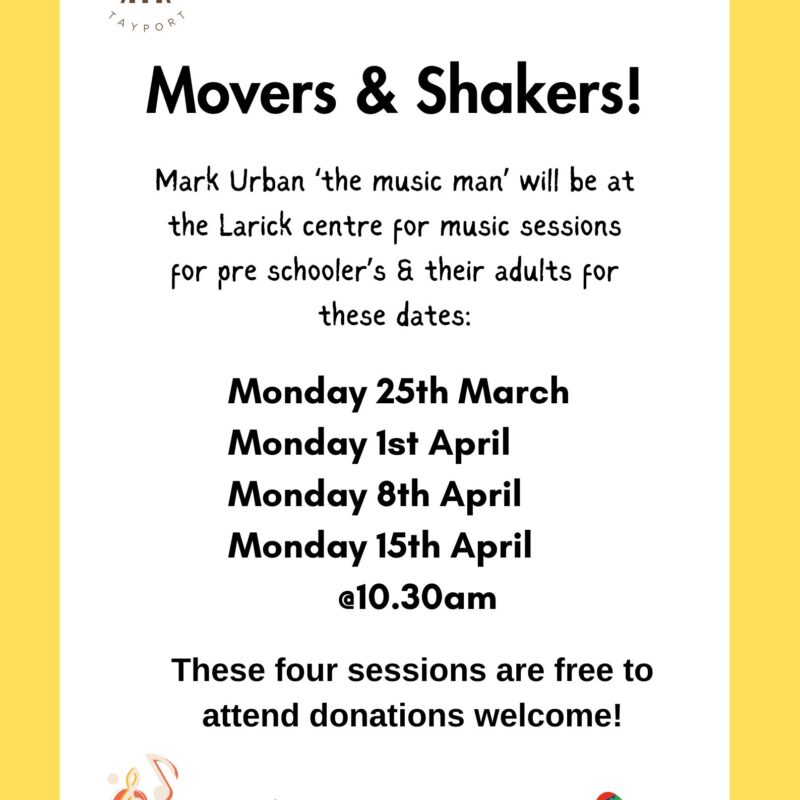 TAYPORT

Movers & Shakers!

Mark Urban 'the music man' will be at the Larick centre for music sessions for pre schooler's & their adults for these dates:

Monday 25th March
Monday 1st April
Monday 8th April
Monday 15th April
@10.30am

These four sessions are free to attend donations welcome!